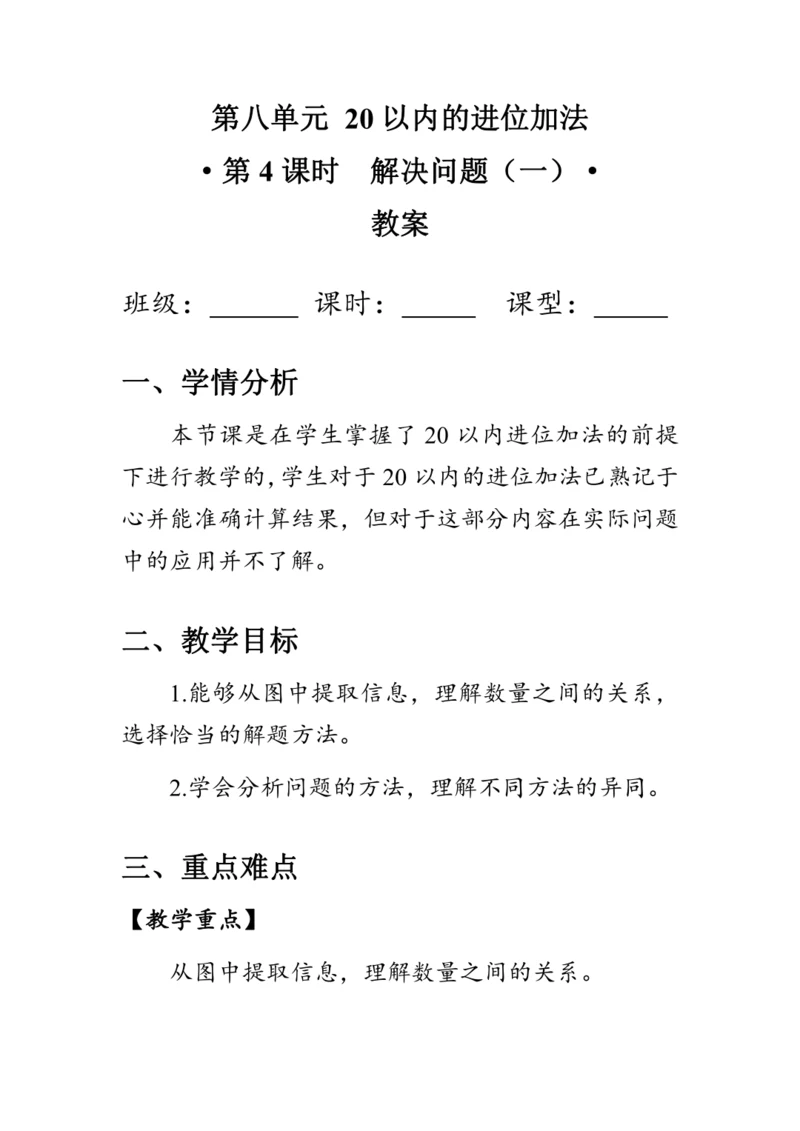 第八单元 20 以内的进位加法

• 第 4 课时 解决问题（一）•

教案

班级：______ 课时：_____ 课型：_____

一、学情分析

本节课是在学生掌握了 20 以内进位加法的前提下进行教学的，学生对于 20 以内的进位加法已熟记于心并能准确计算结果，但对于这部分内容在实际问题中的应用并不了解。

二、教学目标

1.能够从图中提取信息，理解数量之间的关系，选择恰当的解题方法。

2.学会分析问题的方法，理解不同方法的异同。

三、重点难点

【教学重点】

从图中提取信息，理解数量之间的关系。